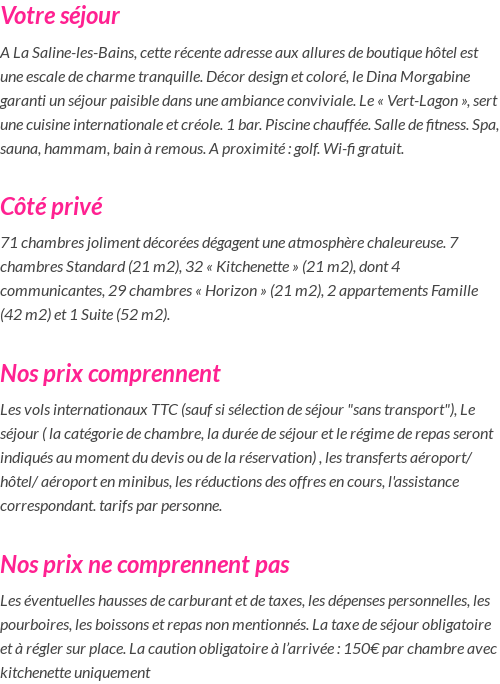 Votre séjour

A La Saline-les-Bains, cette récente adresse aux allures de boutique hôtel est une escale de charme tranquille. Décor design et coloré, le Dina Morgabine garanti un séjour paisible dans une ambiance conviviale. Le « Vert-Lagon », sert une cuisine internationale et créole. 1 bar. Piscine chauffée. Salle de fitness. Spa, sauna, hammam, bain à remous. A proximité : golf. Wi-fi gratuit.

Côté privé

71 chambres joliment décorées dégagent une atmosphère chaleureuse. 7 chambres Standard (21 m2), 32 « Kitchenette » (21 m2), dont 4 communicantes, 29 chambres « Horizon » (21 m2), 2 appartements Famille (42 m2) et 1 Suite (52 m2).

Nos prix comprennent

Les vols internationaux TTC (sauf si sélection de séjour "sans transport"), Le séjour ( la catégorie de chambre, la durée de séjour et le régime de repas seront indiqués au moment du devis ou de la réservation) , les transferts aéroport/ hôtel/ aéroport en minibus, les réductions des offres en cours, l'assistance correspondant. tarifs par personne.

Nos prix ne comprennent pas

Les éventuelles hausses de carburant et de taxes, les dépenses personnelles, les pourboires, les boissons et repas non mentionnés. La taxe de séjour obligatoire et à régler sur place. La caution obligatoire à l'arrivée : 150€ par chambre avec kitchenette uniquement